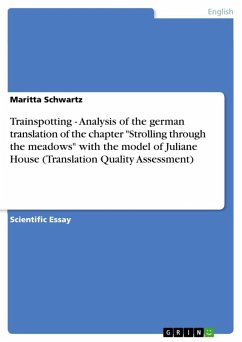 English

Maritta Schwartz

Trainspotting - Analysis of the german translation of the chapter "Strolling through the meadows" with the model of Juliane House (Translation Quality Assessment)

Scientific Essay

GRIN